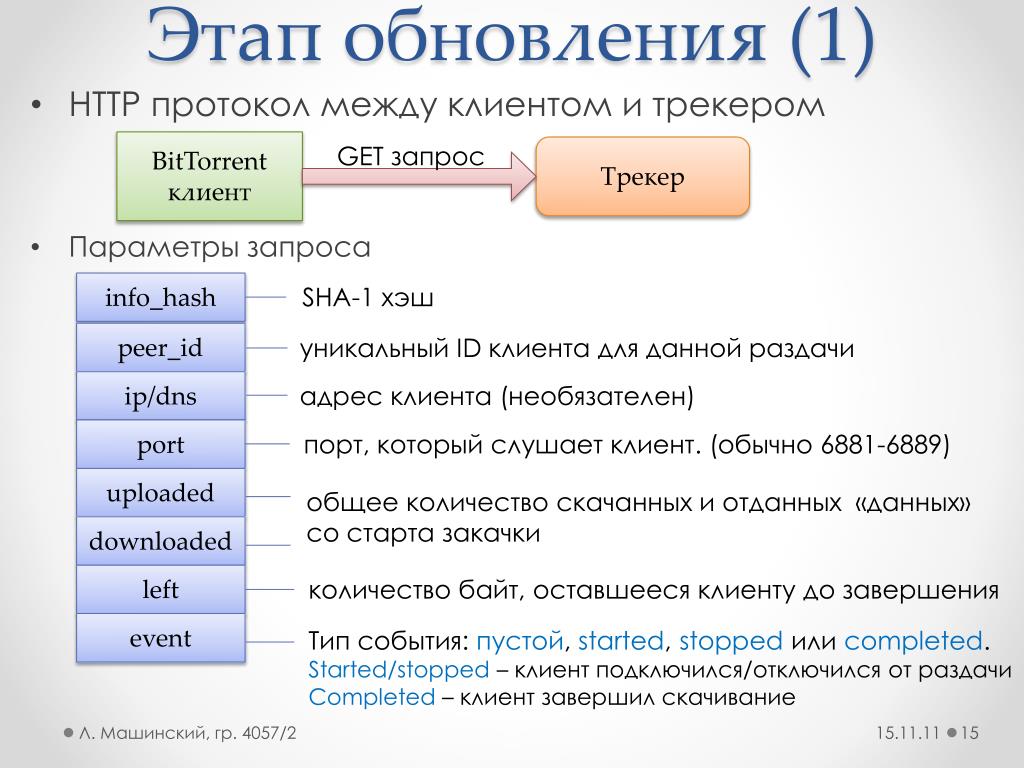 Этап обновления (1)

• HTTP протокол между клиентом и трекером

BitTorrent клиент

GET запрос

Трекер

• Параметры запроса

info_hash
SHA-1 хэш

peer_id
уникальный ID клиента для данной раздачи

ip/dns
адрес клиента (необязателен)

port
порт, который слушает клиент. (обычно 6881-6889)

uploaded

downloaded
общее количество скачанных и отданных «данных» со старта закачки

left
количество байт, оставшееся клиенту до завершения

event
Тип события: пустой, started, stopped или completed.
Started/stopped – клиент подключился/отключился от раздачи
Completed – клиент завершил скачивание

Л. Машинский, гр. 4057/2

15.11.11 15